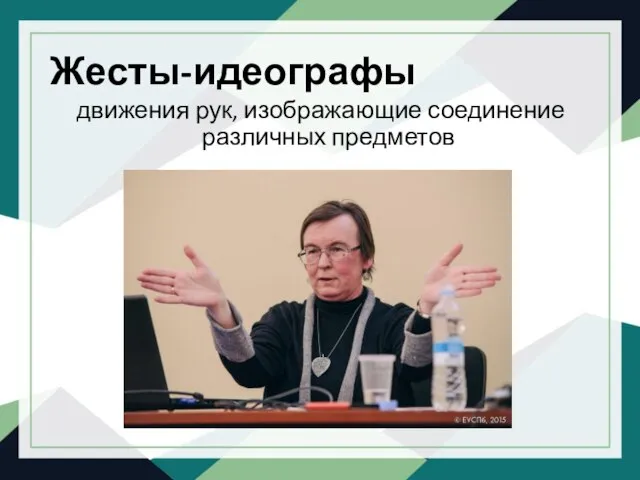 Жесты-идеографы
движения рук, изображающие соединение различных предметов

© ЕУСПб, 2015